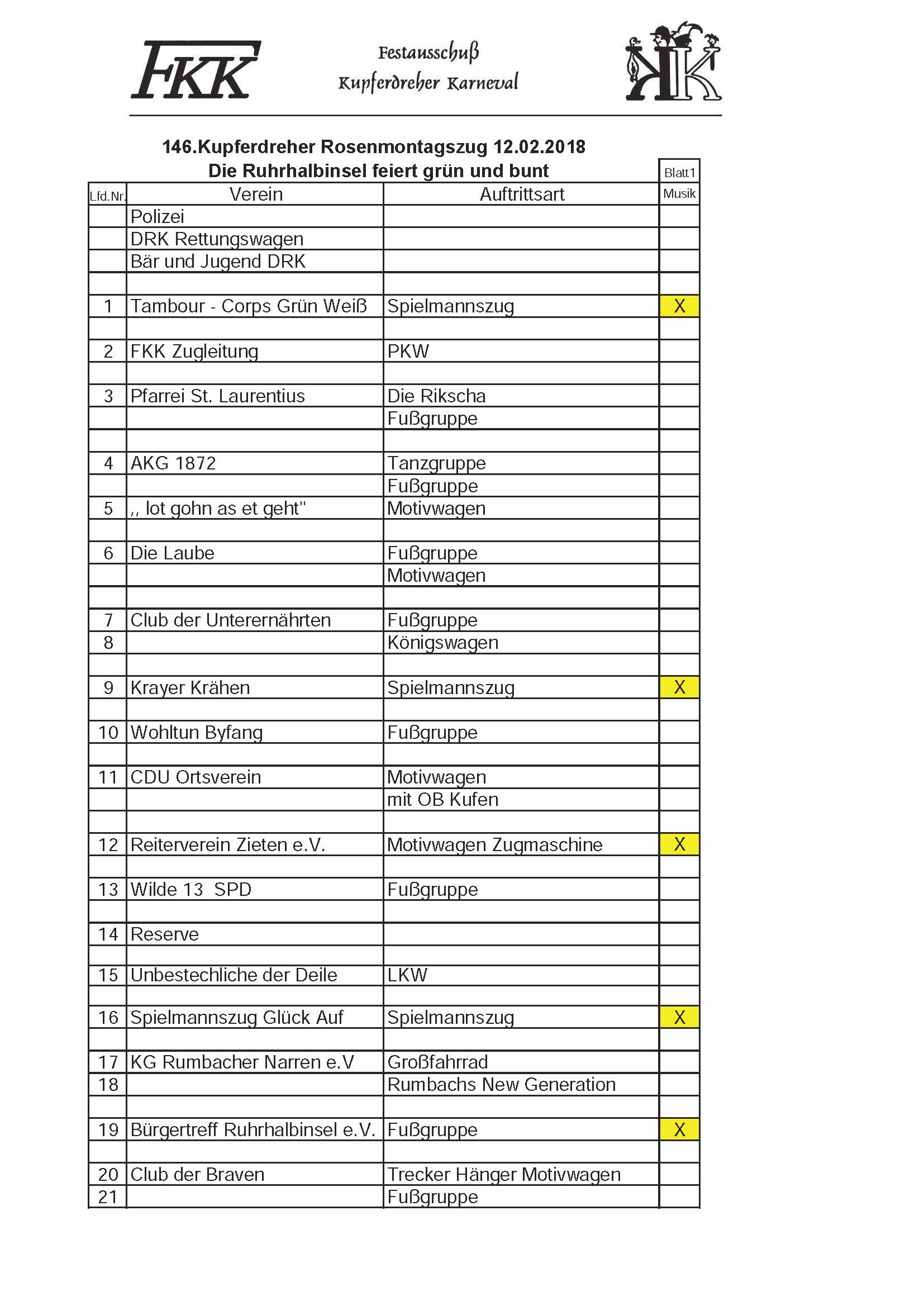 FKK

Festausschuß
Kupferdreher Karneval

KK

146.Kupferdreher Rosenmontagszug 12.02.2018
Die Ruhrhalbinsel feiert grün und bunt

Blatt1

| Lfd.Nr. | Verein | Auftrittsart | Musik |
|---|---|---|---|
| | Polizei | | |
| | DRK Rettungswagen | | |
| | Bär und Jugend DRK | | |
| | | | |
| 1 | Tambour - Corps Grün Weiß | Spielmannszug | X |
| | | | |
| 2 | FKK Zugleitung | PKW | |
| | | | |
| 3 | Pfarrei St. Laurentius | Die Rikscha | |
| | | Fußgruppe | |
| | | | |
| 4 | AKG 1872 | Tanzgruppe | |
| | | Fußgruppe | |
| 5 | ,, lot gohn as et geht" | Motivwagen | |
| | | | |
| 6 | Die Laube | Fußgruppe | |
| | | Motivwagen | |
| | | | |
| 7 | Club der Unterernährten | Fußgruppe | |
| 8 | | Königswagen | |
| | | | |
| 9 | Krayer Krähen | Spielmannszug | X |
| | | | |
| 10 | Wohltun Byfang | Fußgruppe | |
| | | | |
| 11 | CDU Ortsverein | Motivwagen | |
| | | mit OB Kufen | |
| | | | |
| 12 | Reiterverein Zieten e.V. | Motivwagen Zugmaschine | X |
| | | | |
| 13 | Wilde 13 SPD | Fußgruppe | |
| | | | |
| 14 | Reserve | | |
| | | | |
| 15 | Unbestechliche der Deile | LKW | |
| | | | |
| 16 | Spielmannszug Glück Auf | Spielmannszug | X |
| | | | |
| 17 | KG Rumbacher Narren e.V | Großfahrrad | |
| 18 | | Rumbachs New Generation | |
| | | | |
| 19 | Bürgertreff Ruhrhalbinsel e.V. | Fußgruppe | X |
| | | | |
| 20 | Club der Braven | Trecker Hänger Motivwagen | |
| 21 | | Fußgruppe | |